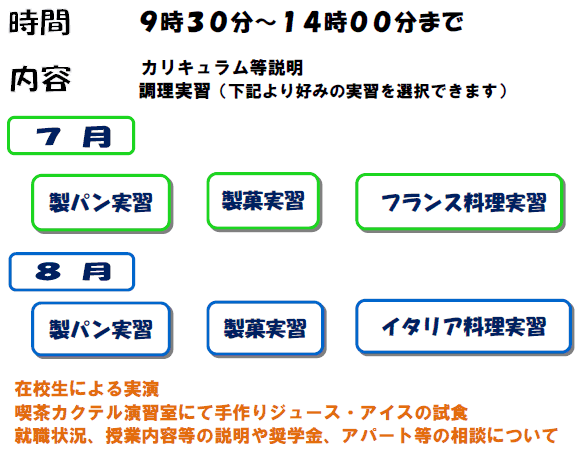 時間　9時30分～14時00分まで

内容　カリキュラム等説明
調理実習（下記より好みの実習を選択できます）

7 月

製パン実習　製菓実習　フランス料理実習

8 月

製パン実習　製菓実習　イタリア料理実習

在校生による実演
喫茶カクテル演習室にて手作りジュース・アイスの試食
就職状況、授業内容等の説明や奨学金、アパート等の相談について